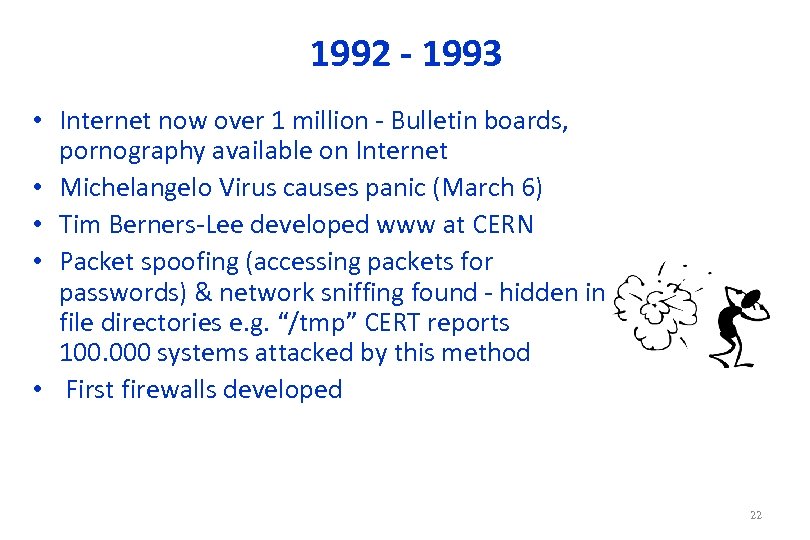 1992 - 1993

• Internet now over 1 million - Bulletin boards, pornography available on Internet
• Michelangelo Virus causes panic (March 6)
• Tim Berners-Lee developed www at CERN
• Packet spoofing (accessing packets for passwords) & network sniffing found - hidden in file directories e.g. “/tmp” CERT reports 100.000 systems attacked by this method
• First firewalls developed

22